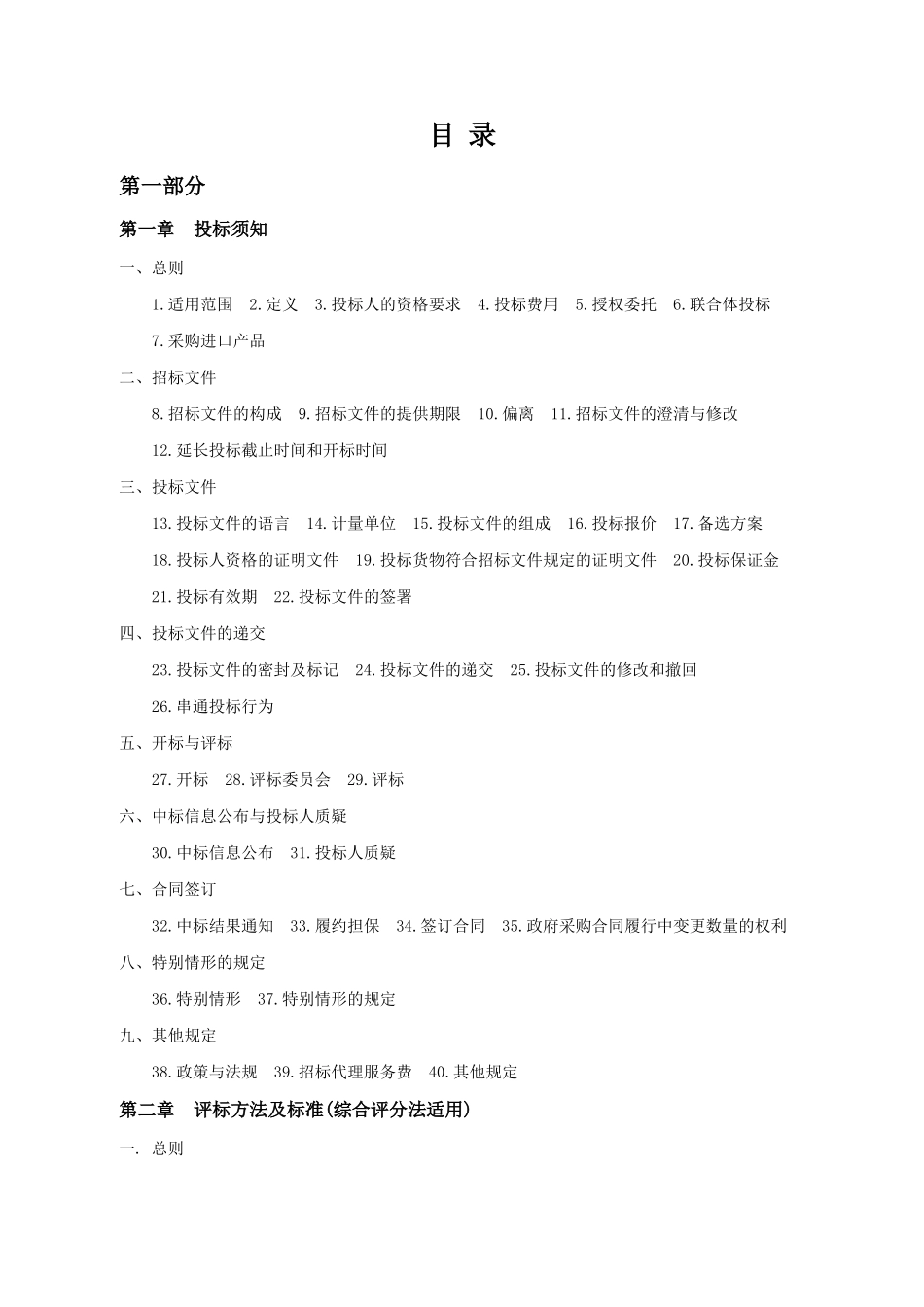 目 录

第一部分

第一章 投标须知

一、总则

1.适用范围 2.定义 3.投标人的资格要求 4.投标费用 5.授权委托 6.联合体投标 7.采购进口产品

二、招标文件

8.招标文件的构成 9.招标文件的提供期限 10.偏离 11.招标文件的澄清与修改 12.延长投标截止时间和开标时间

三、投标文件

13.投标文件的语言 14.计量单位 15.投标文件的组成 16.投标报价 17.备选方案 18.投标人资格的证明文件 19.投标货物符合招标文件规定的证明文件 20.投标保证金 21.投标有效期 22.投标文件的签署

四、投标文件的递交

23.投标文件的密封及标记 24.投标文件的递交 25.投标文件的修改和撤回 26.串通投标行为

五、开标与评标

27.开标 28.评标委员会 29.评标

六、中标信息公布与投标人质疑

30.中标信息公布 31.投标人质疑

七、合同签订

32.中标结果通知 33.履约担保 34.签订合同 35.政府采购合同履行中变更数量的权利

八、特别情形的规定

36.特别情形 37.特别情形的规定

九、其他规定

38.政策与法规 39.招标代理服务费 40.其他规定

第二章 评标方法及标准(综合评分法适用)

一. 总则